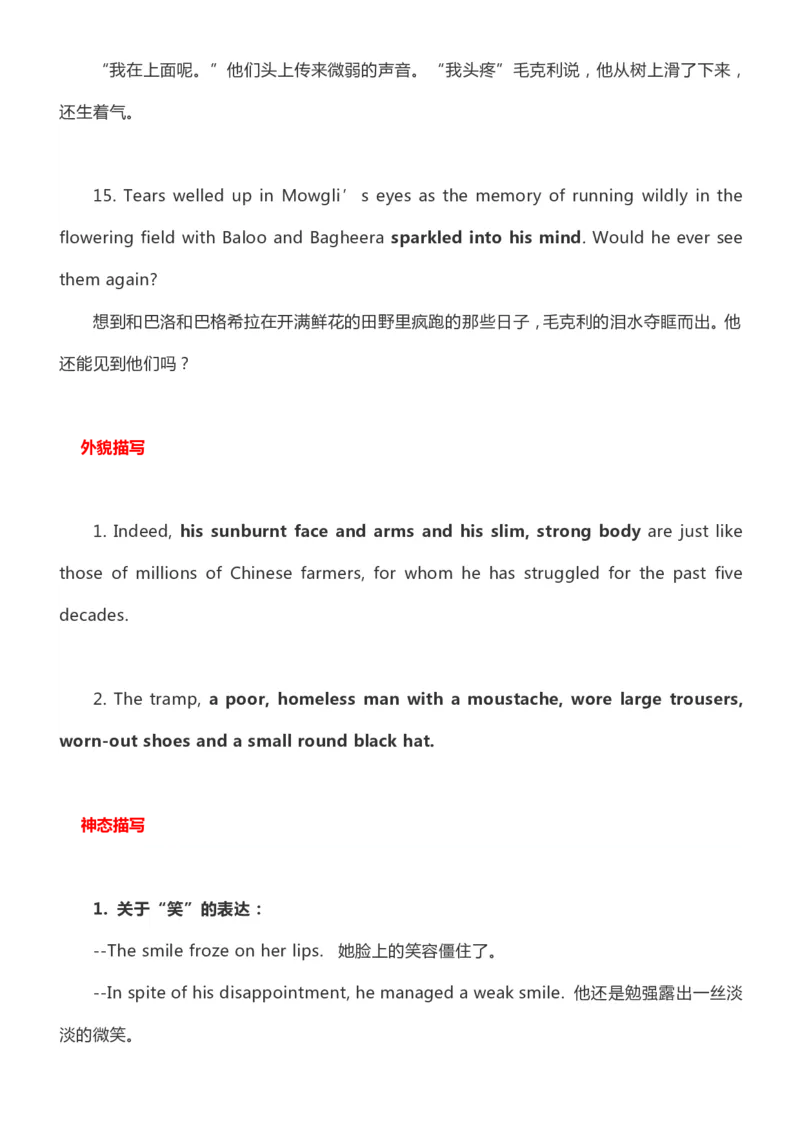 “我在上面呢。”他们头上传来微弱的声音。“我头疼”毛克利说，他从树上滑了下来，还生着气。

15. Tears welled up in Mowgli’s eyes as the memory of running wildly in the flowering field with Baloo and Bagheera sparkled into his mind. Would he ever see them again?

想到和巴洛和巴格希拉在开满鲜花的田野里疯跑的那些日子，毛克利的泪水夺眶而出。他还能见到他们吗？

外貌描写

1. Indeed, his sunburnt face and arms and his slim, strong body are just like those of millions of Chinese farmers, for whom he has struggled for the past five decades.

2. The tramp, a poor, homeless man with a moustache, wore large trousers, worn-out shoes and a small round black hat.

神态描写

1. 关于“笑”的表达：

--The smile froze on her lips. 她脸上的笑容僵住了。

--In spite of his disappointment, he managed a weak smile. 他还是勉强露出一丝淡淡的微笑。